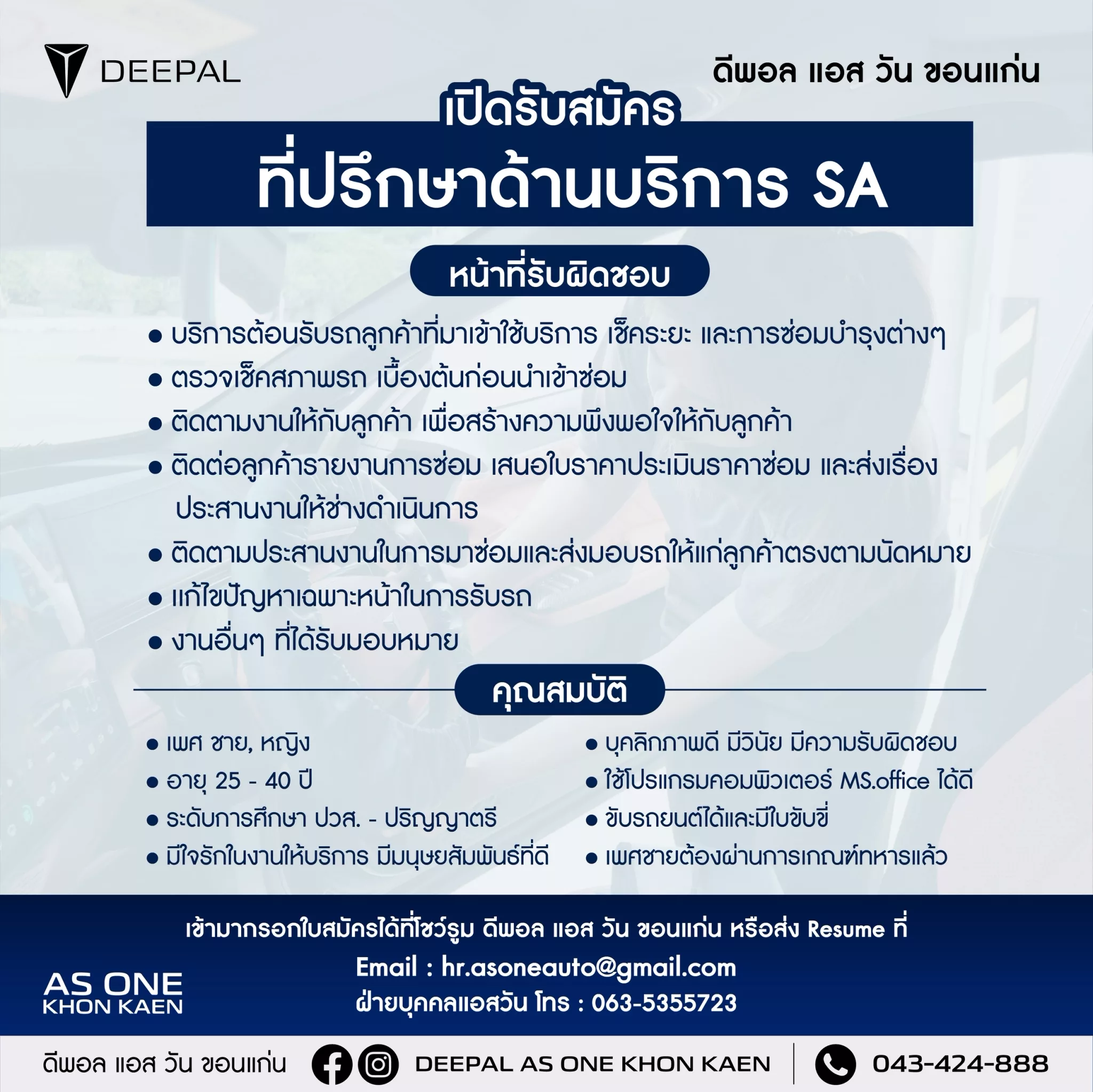 DEEPAL

ดีพอล แอส วัน ขอนแก่น

เปิดรับสมัคร

ที่ปรึกษาด้านบริการ SA

หน้าที่รับผิดชอบ

● บริการต้อนรับรถลูกค้าที่มาเข้าใช้บริการ เช็คระยะ และการซ่อมบำรุงต่างๆ
● ตรวจเช็คสภาพรถ เบื้องต้นก่อนนำเข้าซ่อม
● ติดตามงานให้กับลูกค้า เพื่อสร้างความพึงพอใจให้กับลูกค้า
● ติดต่อลูกค้ารายงานการซ่อม เสนอใบราคาประเมินราคาซ่อม และส่งเรื่องประสานงานให้ช่างดำเนินการ
● ติดตามประสานงานในการมาซ่อมและส่งมอบรถให้แก่ลูกค้าตรงตามนัดหมาย
● แก้ไขปัญหาเฉพาะหน้าในการรับรถ
● งานอื่นๆ ที่ได้รับมอบหมาย

คุณสมบัติ

● เพศ ชาย, หญิง
● อายุ 25 - 40 ปี
● ระดับการศึกษา ปวส. - ปริญญาตรี
● มีใจรักในงานให้บริการ มีมนุษยสัมพันธ์ที่ดี

● บุคลิกภาพดี มีวินัย มีความรับผิดชอบ
● ใช้โปรแกรมคอมพิวเตอร์ MS.office ได้ดี
● ขับรถยนต์ได้และมีใบขับขี่
● เพศชายต้องผ่านการเกณฑ์ทหารแล้ว

เข้ามากรอกใบสมัครได้ที่โชว์รูม ดีพอล แอส วัน ขอนแก่น หรือส่ง Resume ที่
Email : hr.asoneauto@gmail.com
ฝ่ายบุคคลแอสวัน โทร : 063-5355723

AS ONE KHON KAEN

ดีพอล แอส วัน ขอนแก่น DEEPAL AS ONE KHON KAEN 043-424-888